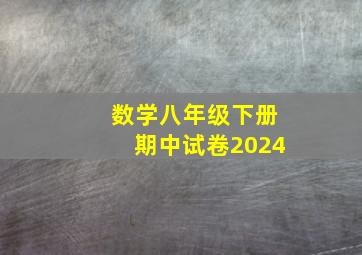 数学八年级下册
期中试卷2024